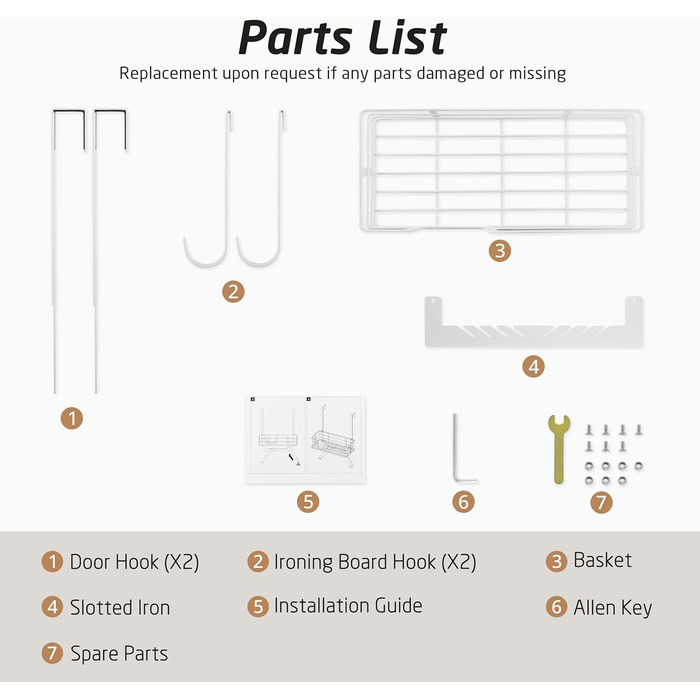 Parts List

Replacement upon request if any parts damaged or missing

2

3

4

1

5

6

7

1 Door Hook (X2)

2 Ironing Board Hook (X2)

3 Basket

4 Slotted Iron

5 Installation Guide

6 Allen Key

7 Spare Parts